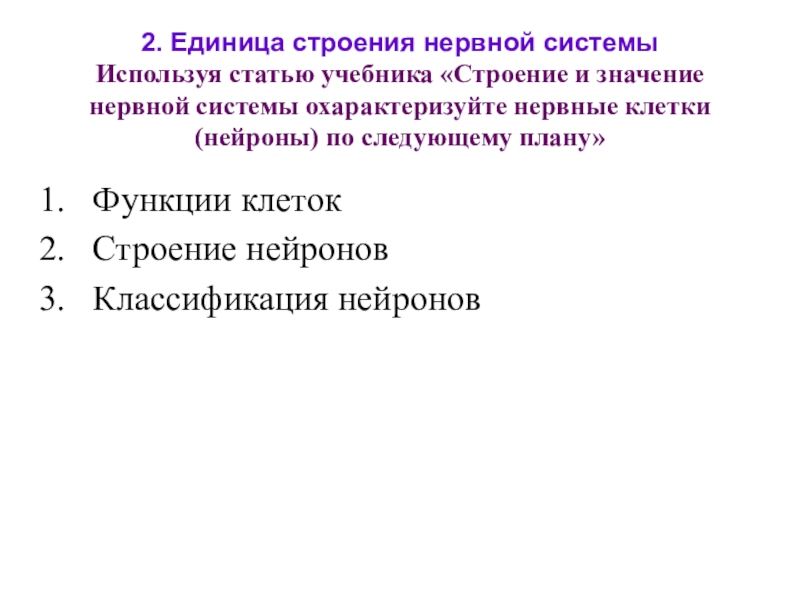 2. Единица строения нервной системы

Используя статью учебника «Строение и значение нервной системы охарактеризуйте нервные клетки (нейроны) по следующему плану»

1. Функции клеток
2. Строение нейронов
3. Классификация нейронов